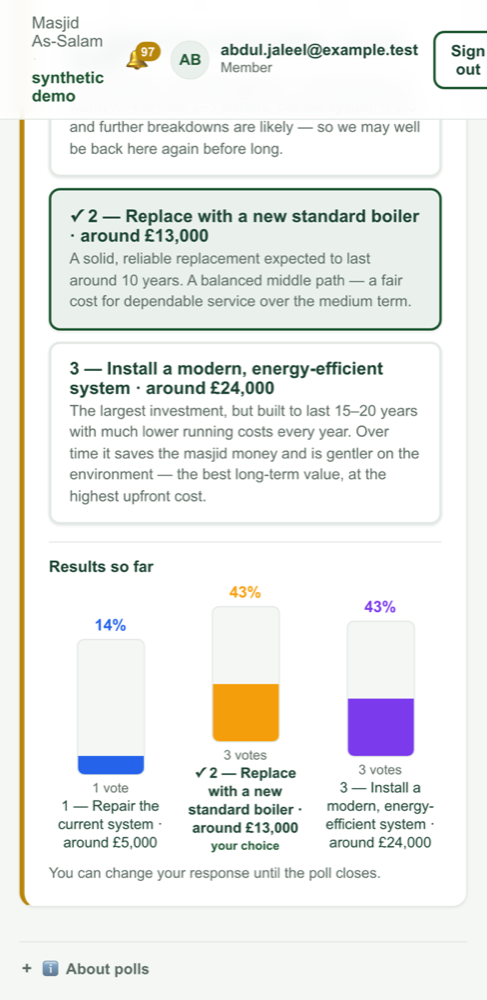 Masjid As-Salam

synthetic demo

97

AB

abdul.jaleel@example.test
Member

Sign out

and further breakdowns are likely — so we may well be back here again before long.

✓ 2 — Replace with a new standard boiler · around £13,000

A solid, reliable replacement expected to last around 10 years. A balanced middle path — a fair cost for dependable service over the medium term.

3 — Install a modern, energy-efficient system · around £24,000

The largest investment, but built to last 15–20 years with much lower running costs every year. Over time it saves the masjid money and is gentler on the environment — the best long-term value, at the highest upfront cost.

Results so far

14%

1 vote
1 — Repair the current system · around £5,000

43%

3 votes
✓ 2 — Replace with a new standard boiler · around £13,000
your choice

43%

3 votes
3 — Install a modern, energy-efficient system · around £24,000

You can change your response until the poll closes.

+ i About polls